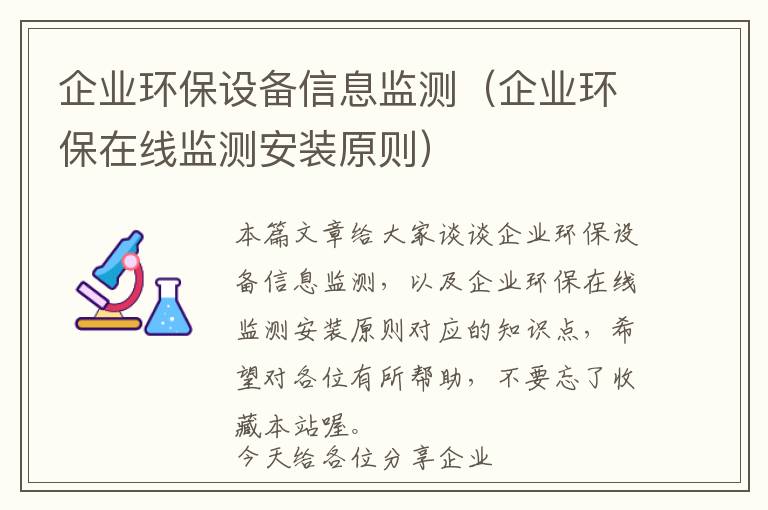 企业环保设备信息监测（企业环保在线监测安装原则）

本篇文章给大家谈谈企业环保设备信息监测，以及企业环保在线监测安装原则对应的知识点，希望对各位有所帮助，不要忘了收藏本站喔。

今天给各位分享企业